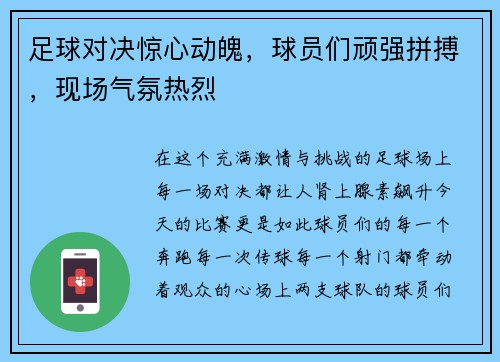 足球对决惊心动魄，球员们顽强拼搏，现场气氛热烈

在这个充满激情与挑战的足球场上每一场对决都让人肾上腺素飙升今天的比赛更是如此球员们的每一个奔跑每一次传球每一个射门都牵动着观众的心场上两支球队的球员们